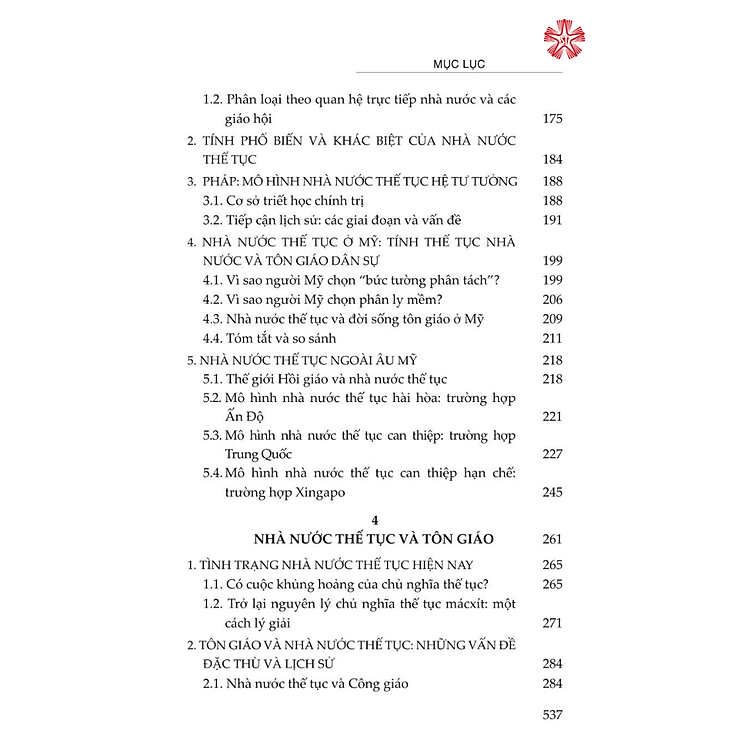 MỤC LỤC

1.2. Phân loại theo quan hệ trực tiếp nhà nước và các giáo hội 175

2. TÍNH PHỔ BIẾN VÀ KHÁC BIỆT CỦA NHÀ NƯỚC THẾ TỤC 184

3. PHÁP: MÔ HÌNH NHÀ NƯỚC THẾ TỤC HỆ TƯ TƯỞNG 188

3.1. Cơ sở triết học chính trị 188

3.2. Tiếp cận lịch sử: các giai đoạn và vấn đề 191

4. NHÀ NƯỚC THẾ TỤC Ở MỸ: TÍNH THẾ TỤC NHÀ NƯỚC VÀ TÔN GIÁO DÂN SỰ 199

4.1. Vì sao người Mỹ chọn "bức tường phân tách"? 199

4.2. Vì sao người Mỹ chọn phân ly mềm? 206

4.3. Nhà nước thế tục và đời sống tôn giáo ở Mỹ 209

4.4. Tóm tắt và so sánh 211

5. NHÀ NƯỚC THẾ TỤC NGOÀI ÂU MỸ 218

5.1. Thế giới Hồi giáo và nhà nước thế tục 218

5.2. Mô hình nhà nước thế tục hài hòa: trường hợp Ấn Độ 221

5.3. Mô hình nhà nước thế tục can thiệp: trường hợp Trung Quốc 227

5.4. Mô hình nhà nước thế tục can thiệp hạn chế: trường hợp Xingapo 245

4
NHÀ NƯỚC THẾ TỤC VÀ TÔN GIÁO 261

1. TÌNH TRẠNG NHÀ NƯỚC THẾ TỤC HIỆN NAY 265

1.1. Có cuộc khủng hoảng của chủ nghĩa thế tục? 265

1.2. Trở lại nguyên lý chủ nghĩa thế tục mácxít: một cách lý giải 271

2. TÔN GIÁO VÀ NHÀ NƯỚC THẾ TỤC: NHỮNG VẤN ĐỀ ĐẶC THÙ VÀ LỊCH SỬ 284

2.1. Nhà nước thế tục và Công giáo 284

537